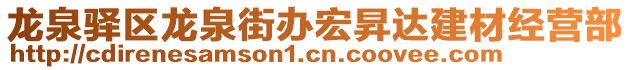 龙泉驿区龙泉街办宏昇达建材经营部
http://cdirenesamson1.cn.coovee.com